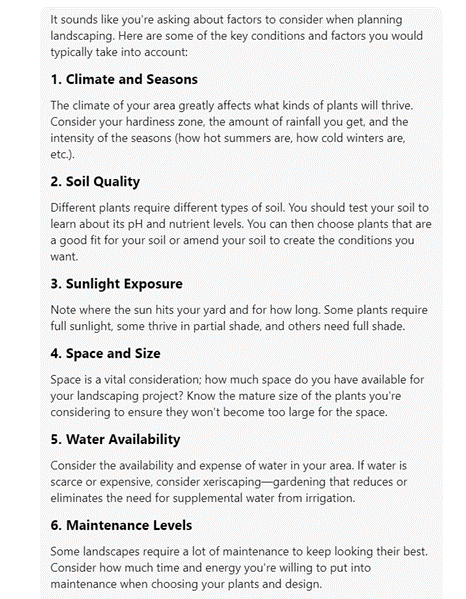 It sounds like you're asking about factors to consider when planning landscaping. Here are some of the key conditions and factors you would typically take into account:

1. Climate and Seasons

The climate of your area greatly affects what kinds of plants will thrive. Consider your hardiness zone, the amount of rainfall you get, and the intensity of the seasons (how hot summers are, how cold winters are, etc.).

2. Soil Quality

Different plants require different types of soil. You should test your soil to learn about its pH and nutrient levels. You can then choose plants that are a good fit for your soil or amend your soil to create the conditions you want.

3. Sunlight Exposure

Note where the sun hits your yard and for how long. Some plants require full sunlight, some thrive in partial shade, and others need full shade.

4. Space and Size

Space is a vital consideration; how much space do you have available for your landscaping project? Know the mature size of the plants you're considering to ensure they won't become too large for the space.

5. Water Availability

Consider the availability and expense of water in your area. If water is scarce or expensive, consider xeriscaping—gardening that reduces or eliminates the need for supplemental water from irrigation.

6. Maintenance Levels

Some landscapes require a lot of maintenance to keep looking their best. Consider how much time and energy you're willing to put into maintenance when choosing your plants and design.